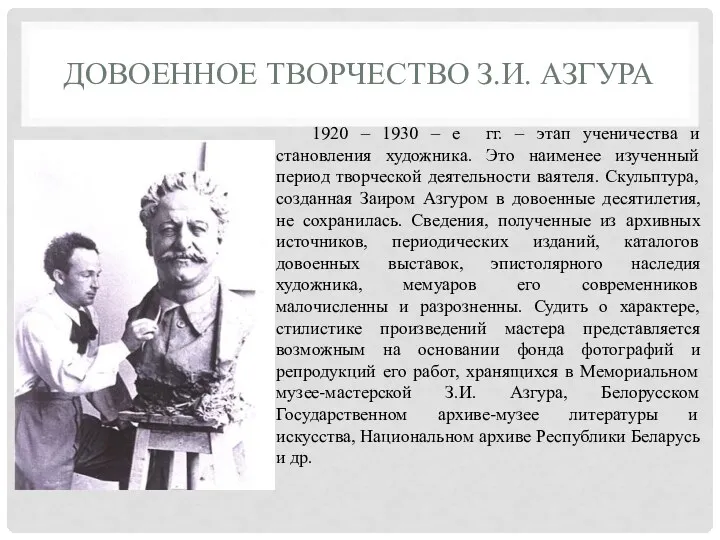 ДОВОЕННОЕ ТВОРЧЕСТВО З.И. АЗГУРА

1920 – 1930 – е гг. – этап ученичества и становления художника. Это наименее изученный период творческой деятельности ваятеля. Скульптура, созданная Заиром Азгуром в довоенные десятилетия, не сохранилась. Сведения, полученные из архивных источников, периодических изданий, каталогов довоенных выставок, эпистолярного наследия художника, мемуаров его современников малочисленны и разрозненны. Судить о характере, стилистике произведений мастера представляется возможным на основании фонда фотографий и репродукций его работ, хранящихся в Мемориальном музее-мастерской З.И. Азгура, Белорусском Государственном архиве-музее литературы и искусства, Национальном архиве Республики Беларусь и др.